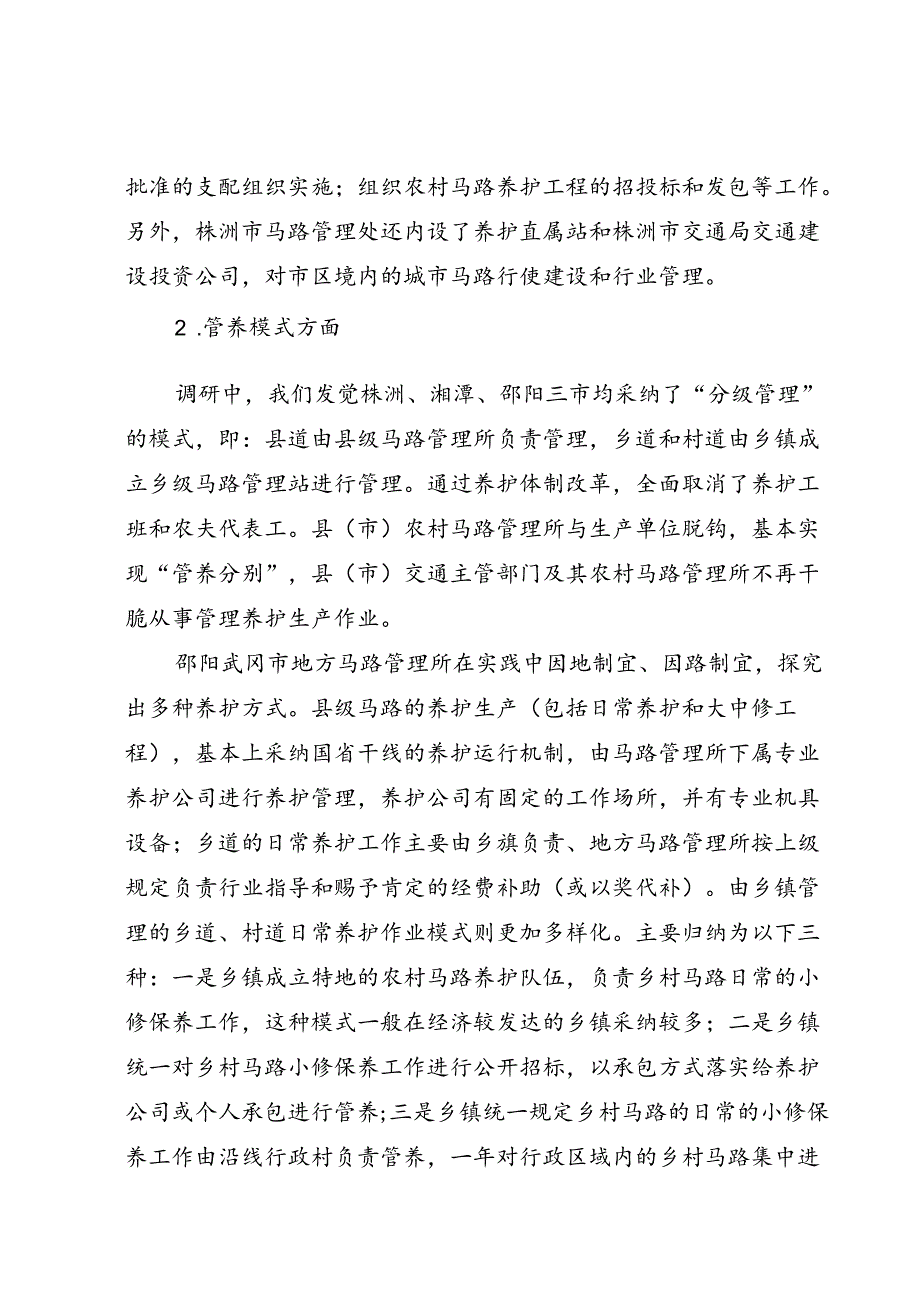 批准的支配组织实施；组织农村马路养护工程的招投标和发包等工作。另外，株洲市马路管理处还内设了养护直属站和株洲市交通局交通建设投资公司，对市区境内的城市马路行使建设和行业管理。

2 .管养模式方面

调研中，我们发觉株洲、湘潭、邵阳三市均采纳了“分级管理”的模式，即：县道由县级马路管理所负责管理，乡道和村道由乡镇成立乡级马路管理站进行管理。通过养护体制改革，全面取消了养护工班和农夫代表工。县（市）农村马路管理所与生产单位脱钩，基本实现“管养分别”，县（市）交通主管部门及其农村马路管理所不再干脆从事管理养护生产作业。

邵阳武冈市地方马路管理所在实践中因地制宜、因路制宜，探究出多种养护方式。县级马路的养护生产（包括日常养护和大中修工程），基本上采纳国省干线的养护运行机制，由马路管理所下属专业养护公司进行养护管理，养护公司有固定的工作场所，并有专业机具设备；乡道的日常养护工作主要由乡旗负责、地方马路管理所按上级规定负责行业指导和赐予肯定的经费补助（或以奖代补）。由乡镇管理的乡道、村道日常养护作业模式则更加多样化。主要归纳为以下三种：一是乡镇成立特地的农村马路养护队伍，负责乡村马路日常的小修保养工作，这种模式一般在经济较发达的乡镇采纳较多；二是乡镇统一对乡村马路小修保养工作进行公开招标，以承包方式落实给养护公司或个人承包进行管养;三是乡镇统一规定乡村马路的日常的小修保养工作由沿线行政村负责管养，一年对行政区域内的乡村马路集中进